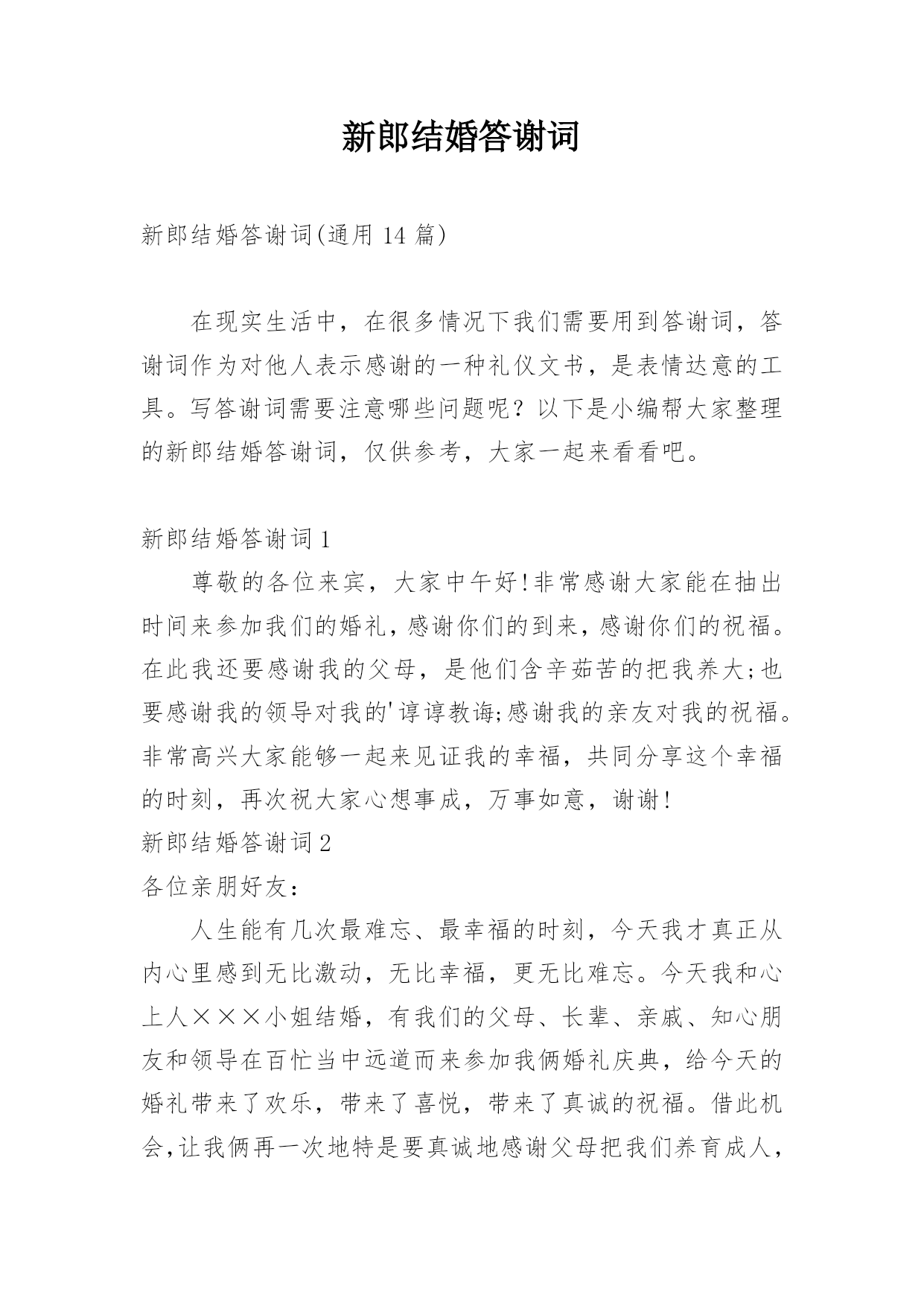 新郎结婚答谢词

新郎结婚答谢词(通用 14 篇)

在现实生活中，在很多情况下我们需要用到答谢词，答谢词作为对他人表示感谢的一种礼仪文书，是表情达意的工具。写答谢词需要注意哪些问题呢？以下是小编帮大家整理的新郎结婚答谢词，仅供参考，大家一起来看看吧。

新郎结婚答谢词 1

尊敬的各位来宾，大家中午好!非常感谢大家能在抽出时间来参加我们的婚礼，感谢你们的到来，感谢你们的祝福。在此我还要感谢我的父母，是他们含辛茹苦的把我养大;也要感谢我的领导对我的'谆谆教诲;感谢我的亲友对我的祝福。非常高兴大家能够一起来见证我的幸福，共同分享这个幸福的时刻，再次祝大家心想事成，万事如意，谢谢!

新郎结婚答谢词 2

各位亲朋好友：

人生能有几次最难忘、最幸福的时刻，今天我才真正从内心里感到无比激动，无比幸福，更无比难忘。今天我和心上人×××小姐结婚，有我们的父母、长辈、亲戚、知心朋友和领导在百忙当中远道而来参加我俩婚礼庆典，给今天的婚礼带来了欢乐，带来了喜悦，带来了真诚的祝福。借此机会,让我俩再一次地特是要真诚地感谢父母把我们养育成人，